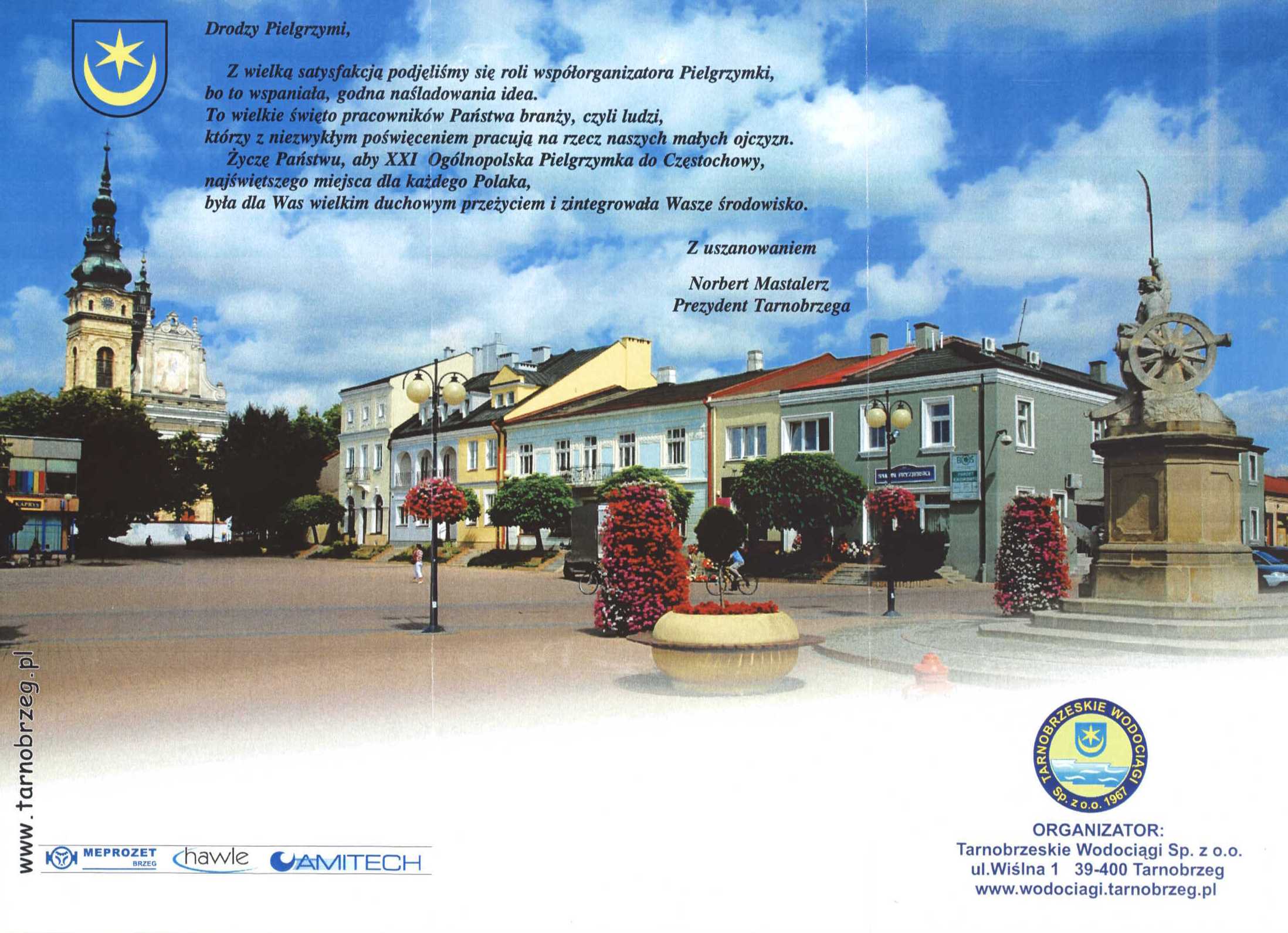 Drodzy Pielgrzymi,

Z wielką satysfakcją podjęliśmy się roli współorganizatora Pielgrzymki, bo to wspaniała, godna naśladowania idea.
To wielkie święto pracowników Państwa branży, czyli ludzi, którzy z niezwykłym poświęceniem pracują na rzecz naszych małych ojczyzn.
Życzę Państwu, aby XXI Ogólnopolska Pielgrzymka do Częstochowy, najświętszego miejsca dla każdego Polaka, była dla Was wielkim duchowym przeżyciem i zintegrowała Wasze środowisko.

Z uszanowaniem

Norbert Mastalerz
Prezydent Tarnobrzega

KAPRYS

SALON FRYZJERSKI

www.tarnobrzeg.pl

MEPROZET BRZEG hawle AMITECH

TARNOBRZESKIE WODOCIĄGI Sp. z o.o. 1967

ORGANIZATOR:
Tarnobrzeskie Wodociągi Sp. z o.o.
ul.Wiślna 1 39-400 Tarnobrzeg
www.wodociagi.tarnobrzeg.pl